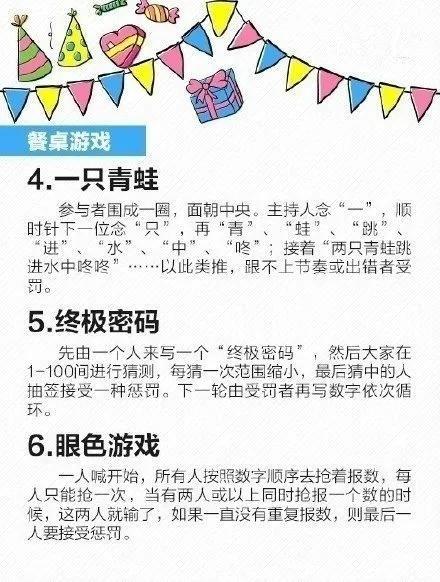 餐桌游戏

4.一只青蛙

参与者围成一圈，面朝中央。主持人念“一”，顺时针下一位念“只”，再“青”、“蛙”、“跳”、“进”、“水”、“中”、“咚”；接着“两只青蛙跳进水中咚咚”……以此类推，跟不上节奏或出错者受罚。

5.终极密码

先由一个人来写一个“终极密码”，然后大家在1-100间进行猜测，每猜一次范围缩小，最后猜中的人抽签接受一种惩罚。下一轮由受罚者再写数字依次循环。

6.眼色游戏

一人喊开始，所有人按照数字顺序去抢着报数，每人只能抢一次，当有两人或以上同时抢报一个数的时候，这两人就输了，如果一直没有重复报数，则最后一人要接受惩罚。